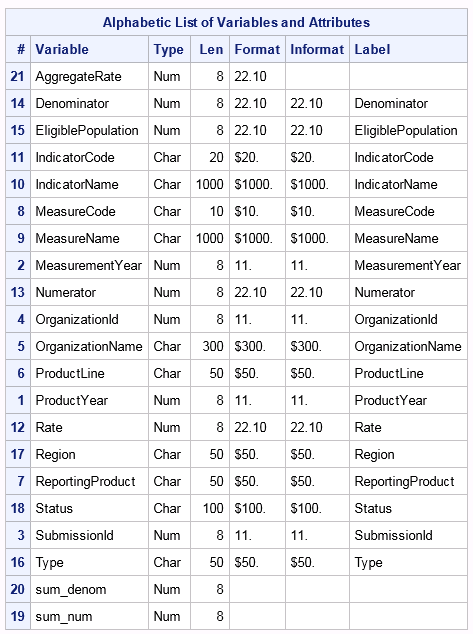 Alphabetic List of Variables and Attributes

| # | Variable | Type | Len | Format | Informat | Label |
|---|---|---|---|---|---|---|
| 21 | AggregateRate | Num | 8 | 22.10 | | |
| 14 | Denominator | Num | 8 | 22.10 | 22.10 | Denominator |
| 15 | EligiblePopulation | Num | 8 | 22.10 | 22.10 | EligiblePopulation |
| 11 | IndicatorCode | Char | 20 | \$20. | \$20. | IndicatorCode |
| 10 | IndicatorName | Char | 1000 | \$1000. | \$1000. | IndicatorName |
| 8 | MeasureCode | Char | 10 | \$10. | \$10. | MeasureCode |
| 9 | MeasureName | Char | 1000 | \$1000. | \$1000. | MeasureName |
| 2 | MeasurementYear | Num | 8 | 11. | 11. | MeasurementYear |
| 13 | Numerator | Num | 8 | 22.10 | 22.10 | Numerator |
| 4 | OrganizationId | Num | 8 | 11. | 11. | OrganizationId |
| 5 | OrganizationName | Char | 300 | \$300. | \$300. | OrganizationName |
| 6 | ProductLine | Char | 50 | \$50. | \$50. | ProductLine |
| 1 | ProductYear | Num | 8 | 11. | 11. | ProductYear |
| 12 | Rate | Num | 8 | 22.10 | 22.10 | Rate |
| 17 | Region | Char | 50 | \$50. | \$50. | Region |
| 7 | ReportingProduct | Char | 50 | \$50. | \$50. | ReportingProduct |
| 18 | Status | Char | 100 | \$100. | \$100. | Status |
| 3 | SubmissionId | Num | 8 | 11. | 11. | SubmissionId |
| 16 | Type | Char | 50 | \$50. | \$50. | Type |
| 20 | sum_denom | Num | 8 | | | |
| 19 | sum_num | Num | 8 | | | |